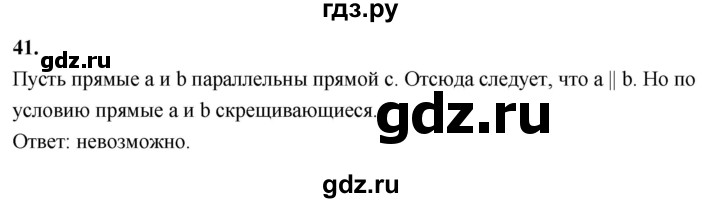 гдз.ру

41. gdz.ru

Пусть прямые a и b параллельны прямой c. Отсюда следует, что a || b. Но по условию прямые a и b скрещивающиеся. gdz.ru

Ответ: невозможно.

gdz.ru